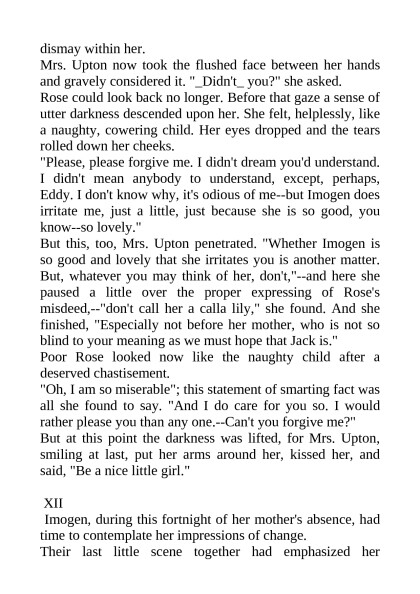 dismay within her.

Mrs. Upton now took the flushed face between her hands and gravely considered it. "_Didn't_ you?" she asked.

Rose could look back no longer. Before that gaze a sense of utter darkness descended upon her. She felt, helplessly, like a naughty, cowering child. Her eyes dropped and the tears rolled down her cheeks.

"Please, please forgive me. I didn't dream you'd understand. I didn't mean anybody to understand, except, perhaps, Eddy. I don't know why, it's odious of me--but Imogen does irritate me, just a little, just because she is so good, you know--so lovely."

But this, too, Mrs. Upton penetrated. "Whether Imogen is so good and lovely that she irritates you is another matter. But, whatever you may think of her, don't,"--and here she paused a little over the proper expressing of Rose's misdeed,--"don't call her a calla lily," she found. And she finished, "Especially not before her mother, who is not so blind to your meaning as we must hope that Jack is."

Poor Rose looked now like the naughty child after a deserved chastisement.

"Oh, I am so miserable"; this statement of smarting fact was all she found to say. "And I do care for you so. I would rather please you than any one.--Can't you forgive me?"

But at this point the darkness was lifted, for Mrs. Upton, smiling at last, put her arms around her, kissed her, and said, "Be a nice little girl."

XII

Imogen, during this fortnight of her mother's absence, had time to contemplate her impressions of change.

Their last little scene together had emphasized her